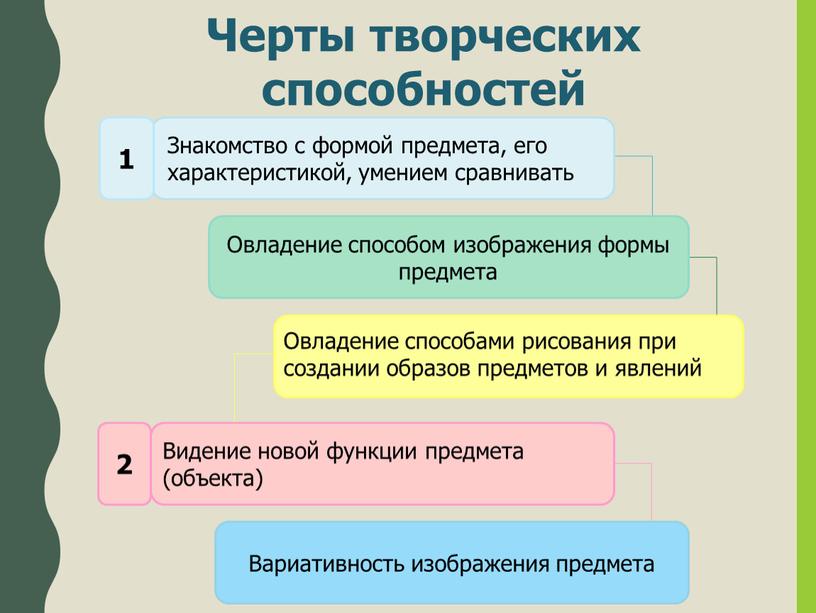 Черты творческих способностей

1

Знакомство с формой предмета, его характеристикой, умением сравнивать

Овладение способом изображения формы предмета

Овладение способами рисования при создании образов предметов и явлений

2

Видение новой функции предмета (объекта)

Вариативность изображения предмета